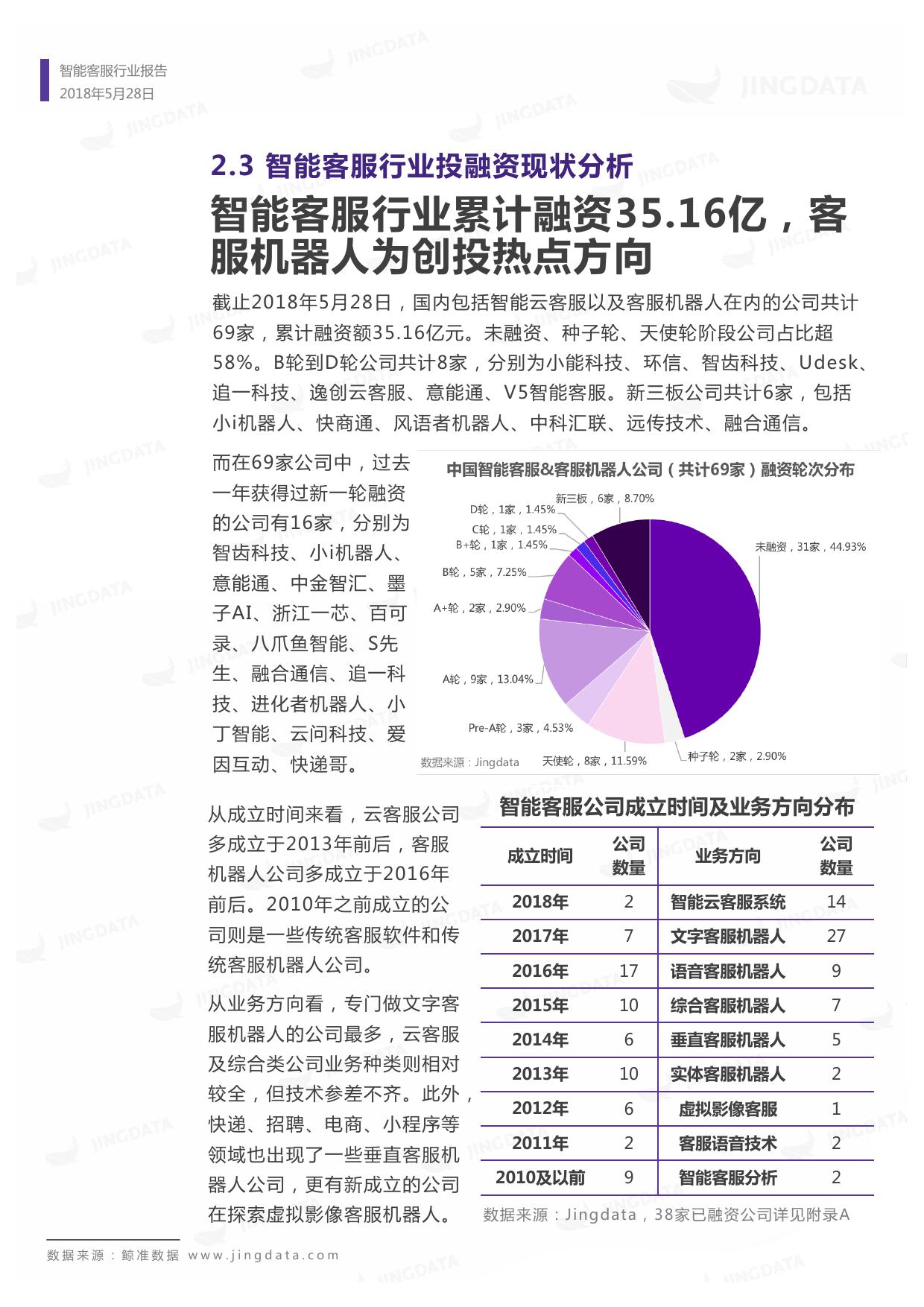 智能客服行业报告
2018年5月28日

JINGDATA

2.3 智能客服行业投融资现状分析

智能客服行业累计融资35.16亿，客服机器人为创投热点方向

截止2018年5月28日，国内包括智能云客服以及客服机器人在内的公司共计69家，累计融资额35.16亿元。未融资、种子轮、天使轮阶段公司占比超58%。B轮到D轮公司共计8家，分别为小能科技、环信、智齿科技、Udesk、追一科技、逸创云客服、意能通、V5智能客服。新三板公司共计6家，包括小i机器人、快商通、风语者机器人、中科汇联、远传技术、融合通信。

而在69家公司中，过去一年获得过新一轮融资的公司有16家，分别为智齿科技、小i机器人、意能通、中金智汇、墨子AI、浙江一芯、百可录、八爪鱼智能、S先生、融合通信、追一科技、进化者机器人、小丁智能、云问科技、爱因互动、快递哥。

中国智能客服&客服机器人公司（共计69家）融资轮次分布

新三板，6家，8.70%
D轮，1家，1.45%
C轮，1家，1.45%
B+轮，1家，1.45%
B轮，5家，7.25%
A+轮，2家，2.90%
A轮，9家，13.04%
Pre-A轮，3家，4.53%
天使轮，8家，11.59%
种子轮，2家，2.90%
未融资，31家，44.93%

数据来源：Jingdata

从成立时间来看，云客服公司多成立于2013年前后，客服机器人公司多成立于2016年前后。2010年之前成立的公司则是一些传统客服软件和传统客服机器人公司。

从业务方向看，专门做文字客服机器人的公司最多，云客服及综合类公司业务种类则相对较全，但技术参差不齐。此外，快递、招聘、电商、小程序等领域也出现了一些垂直客服机器人公司，更有新成立的公司在探索虚拟影像客服机器人。

智能客服公司成立时间及业务方向分布

| 成立时间 | 公司数量 | 业务方向 | 公司数量 |
|---|---|---|---|
| 2018年 | 2 | 智能云客服系统 | 14 |
| 2017年 | 7 | 文字客服机器人 | 27 |
| 2016年 | 17 | 语音客服机器人 | 9 |
| 2015年 | 10 | 综合客服机器人 | 7 |
| 2014年 | 6 | 垂直客服机器人 | 5 |
| 2013年 | 10 | 实体客服机器人 | 2 |
| 2012年 | 6 | 虚拟影像客服 | 1 |
| 2011年 | 2 | 客服语音技术 | 2 |
| 2010及以前 | 9 | 智能客服分析 | 2 |

数据来源：Jingdata，38家已融资公司详见附录A

数据来源：鲸准数据 www.jingdata.com